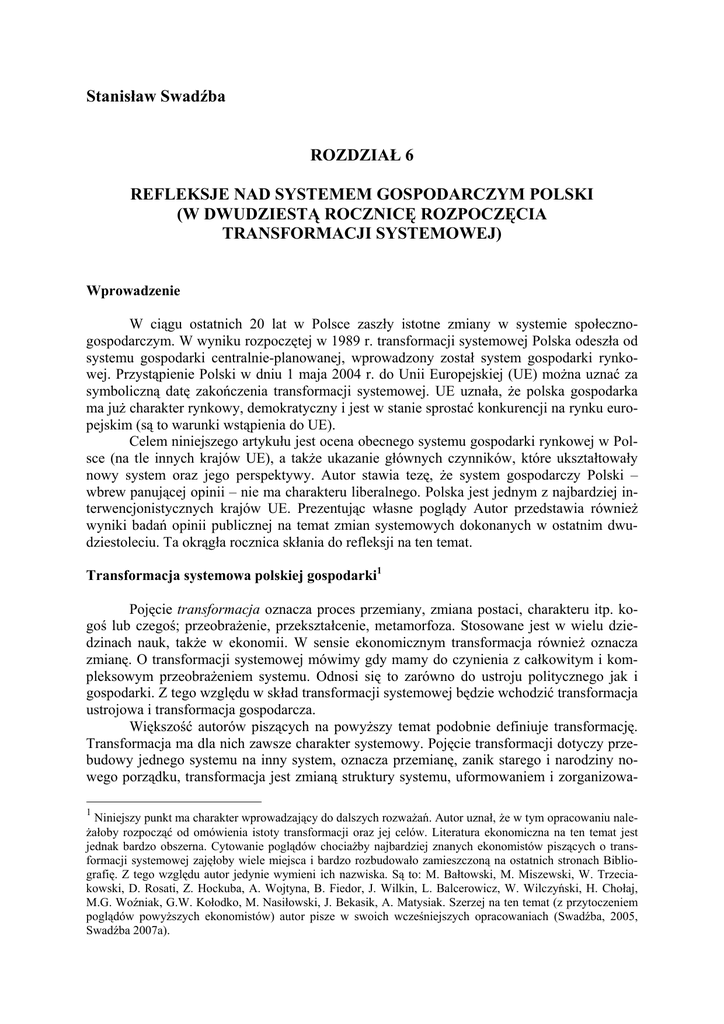 Stanisław Swadźba

ROZDZIAŁ 6

REFLEKSJE NAD SYSTEMEM GOSPODARCZYM POLSKI (W DWUDZIESTĄ ROCZNICĘ ROZPOCZĘCIA TRANSFORMACJI SYSTEMOWEJ)

Wprowadzenie

W ciągu ostatnich 20 lat w Polsce zaszły istotne zmiany w systemie społeczno-gospodarczym. W wyniku rozpoczętej w 1989 r. transformacji systemowej Polska odeszła od systemu gospodarki centralnie-planowanej, wprowadzony został system gospodarki rynkowej. Przystąpienie Polski w dniu 1 maja 2004 r. do Unii Europejskiej (UE) można uznać za symboliczną datę zakończenia transformacji systemowej. UE uznała, że polska gospodarka ma już charakter rynkowy, demokratyczny i jest w stanie sprostać konkurencji na rynku europejskim (są to warunki wstąpienia do UE).

Celem niniejszego artykułu jest ocena obecnego systemu gospodarki rynkowej w Polsce (na tle innych krajów UE), a także ukazanie głównych czynników, które ukształtowały nowy system oraz jego perspektywy. Autor stawia tezę, że system gospodarczy Polski – wbrew panującej opinii – nie ma charakteru liberalnego. Polska jest jednym z najbardziej interwencjonistycznych krajów UE. Prezentując własne poglądy Autor przedstawia również wyniki badań opinii publicznej na temat zmian systemowych dokonanych w ostatnim dwudziestoleciu. Ta okrągła rocznica skłania do refleksji na ten temat.

Transformacja systemowa polskiej gospodarki$^1$

Pojęcie transformacja oznacza proces przemiany, zmiana postaci, charakteru itp. kogoś lub czegoś; przeobrażenie, przekształcenie, metamorfoza. Stosowane jest w wielu dziedzinach nauk, także w ekonomii. W sensie ekonomicznym transformacja również oznacza zmianę. O transformacji systemowej mówimy gdy mamy do czynienia z całkowitym i kompleksowym przeobrażeniem systemu. Odnosi się to zarówno do ustroju politycznego jak i gospodarki. Z tego względu w skład transformacji systemowej będzie wchodzić transformacja ustrojowa i transformacja gospodarcza.

Większość autorów piszących na powyższy temat podobnie definiuje transformację. Transformacja ma dla nich zawsze charakter systemowy. Pojęcie transformacji dotyczy przebudowy jednego systemu na inny system, oznacza przemianę, zanik starego i narodziny nowego porządku, transformacja jest zmianą struktury systemu, uformowaniem i zorganizowa-

$^1$ Niniejszy punkt ma charakter wprowadzający do dalszych rozważań. Autor uznał, że w tym opracowaniu należałoby rozpocząć od omówienia istoty transformacji oraz jej celów. Literatura ekonomiczna na ten temat jest jednak bardzo obszerna. Cytowanie poglądów chociażby najbardziej znanych ekonomistów piszących o transformacji systemowej zajęłoby wiele miejsca i bardzo rozbudowało zamieszczoną na ostatnich stronach Bibliografię. Z tego względu autor jedynie wymieni ich nazwiska. Są to: M. Bałtowski, M. Miszewski, W. Trzeciakowski, D. Rosati, Z. Hockuba, A. Wojtyna, B. Fiedor, J. Wilkin, L. Balcerowicz, W. Wilczyński, H. Chołaj, M.G. Woźniak, G.W. Kołodko, M. Nasiłowski, J. Bekasik, A. Matysiak. Szerzej na ten temat (z przytoczeniem poglądów powyższych ekonomistów) autor pisze w swoich wcześniejszych opracowaniach (Swadźba, 2005, Swadźba 2007a).